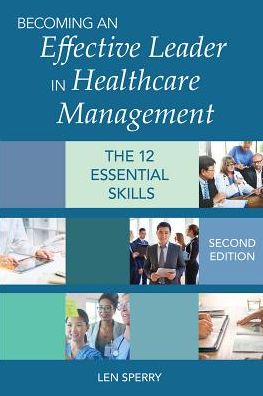 BECOMING AN
Effective Leader
IN Healthcare
Management

THE 12
ESSENTIAL
SKILLS

SECOND
EDITION

LEN SPERRY